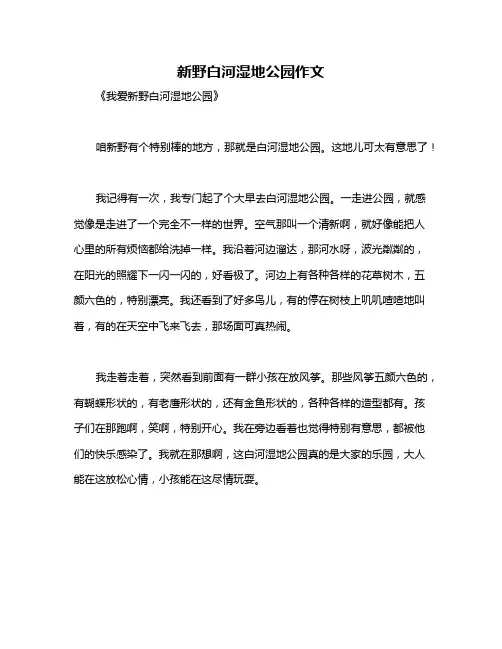 新野白河湿地公园作文

《我爱新野白河湿地公园》

咱新野有个特别棒的地方，那就是白河湿地公园。这地儿可太有意思了！

我记得有一次，我专门起了个大早去白河湿地公园。一走进公园，就感觉像是走进了一个完全不一样的世界。空气那叫一个清新啊，就好像能把人心里的所有烦恼都给洗掉一样。我沿着河边溜达，那河水呀，波光粼粼的，在阳光的照耀下一闪一闪的，好看极了。河边上有各种各样的花草树木，五颜六色的，特别漂亮。我还看到了好多鸟儿，有的停在树枝上叽叽喳喳地叫着，有的在天空中飞来飞去，那场面可真热闹。

我走着走着，突然看到前面有一群小孩在放风筝。那些风筝五颜六色的，有蝴蝶形状的，有老鹰形状的，还有金鱼形状的，各种各样的造型都有。孩子们在那跑啊，笑啊，特别开心。我在旁边看着也觉得特别有意思，都被他们的快乐感染了。我就在那想啊，这白河湿地公园真的是大家的乐园，大人能在这放松心情，小孩能在这尽情玩耍。